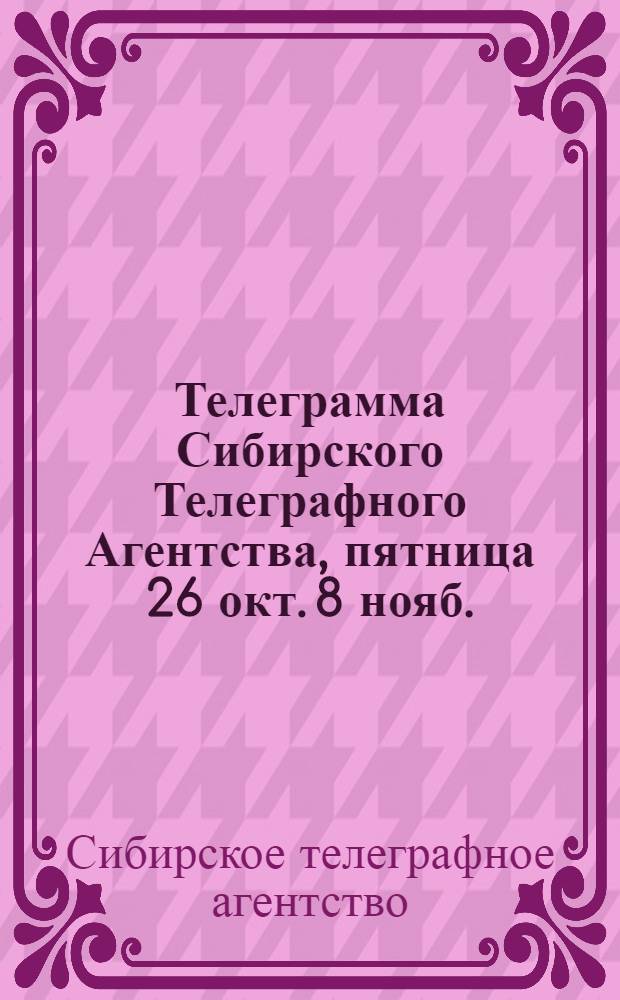 Телеграмма Сибирского Телеграфного Агентства, пятница 26 окт. 8 нояб.

Сибирское телеграфное агентство